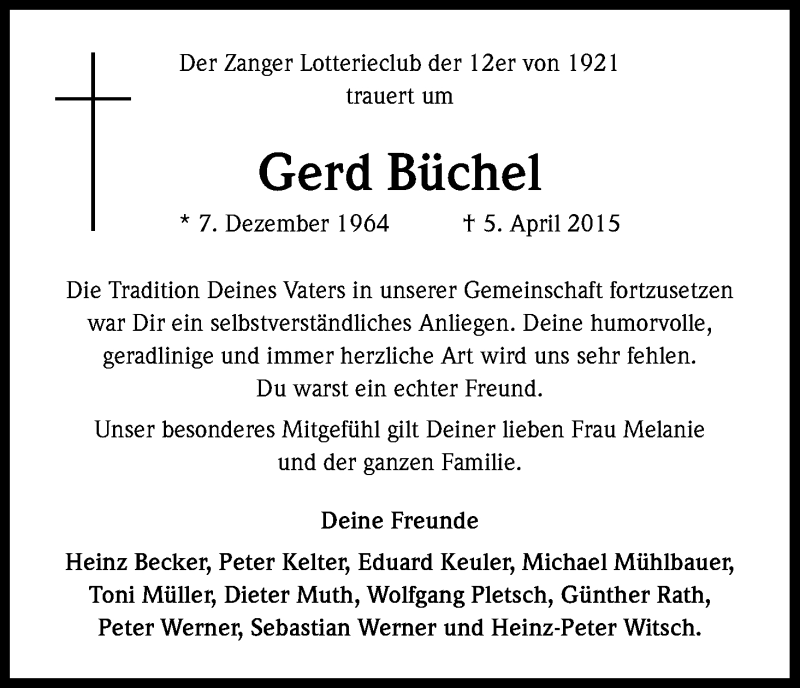 Der Zanger Lotterieclub der 12er von 1921
trauert um

Gerd Büchel

* 7. Dezember 1964 † 5. April 2015

Die Tradition Deines Vaters in unserer Gemeinschaft fortzusetzen war Dir ein selbstverständliches Anliegen. Deine humorvolle, geradlinige und immer herzliche Art wird uns sehr fehlen. Du warst ein echter Freund.

Unser besonderes Mitgefühl gilt Deiner lieben Frau Melanie und der ganzen Familie.

Deine Freunde

Heinz Becker, Peter Kelter, Eduard Keuler, Michael Mühlbauer, Toni Müller, Dieter Muth, Wolfgang Pletsch, Günther Rath, Peter Werner, Sebastian Werner und Heinz-Peter Witsch.